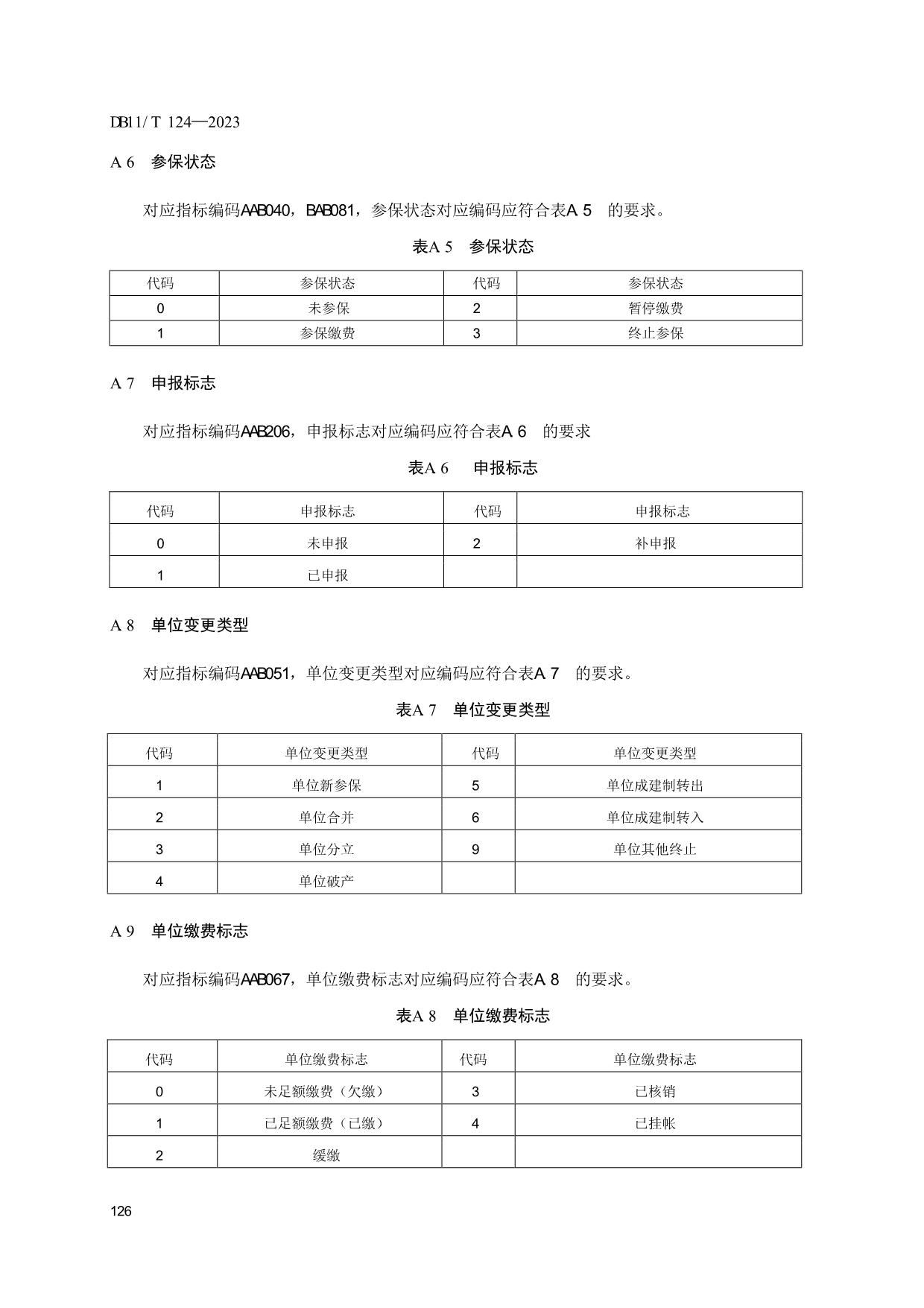 DB11/T 124—2023

A 6 参保状态

对应指标编码AAB040，BAB081，参保状态对应编码应符合表A 5 的要求。

表A 5 参保状态

| 代码 | 参保状态 | 代码 | 参保状态 |
|---|---|---|---|
| 0 | 未参保 | 2 | 暂停缴费 |
| 1 | 参保缴费 | 3 | 终止参保 |

A 7 申报标志

对应指标编码AAB206，申报标志对应编码应符合表A 6 的要求

表A 6 申报标志

| 代码 | 申报标志 | 代码 | 申报标志 |
|---|---|---|---|
| 0 | 未申报 | 2 | 补申报 |
| 1 | 已申报 | | |

A 8 单位变更类型

对应指标编码AAB051，单位变更类型对应编码应符合表A 7 的要求。

表A 7 单位变更类型

| 代码 | 单位变更类型 | 代码 | 单位变更类型 |
|---|---|---|---|
| 1 | 单位新参保 | 5 | 单位成建制转出 |
| 2 | 单位合并 | 6 | 单位成建制转入 |
| 3 | 单位分立 | 9 | 单位其他终止 |
| 4 | 单位破产 | | |

A 9 单位缴费标志

对应指标编码AAB067，单位缴费标志对应编码应符合表A 8 的要求。

表A 8 单位缴费标志

| 代码 | 单位缴费标志 | 代码 | 单位缴费标志 |
|---|---|---|---|
| 0 | 未足额缴费（欠缴） | 3 | 已核销 |
| 1 | 已足额缴费（已缴） | 4 | 已挂帐 |
| 2 | 缓缴 | | |

126